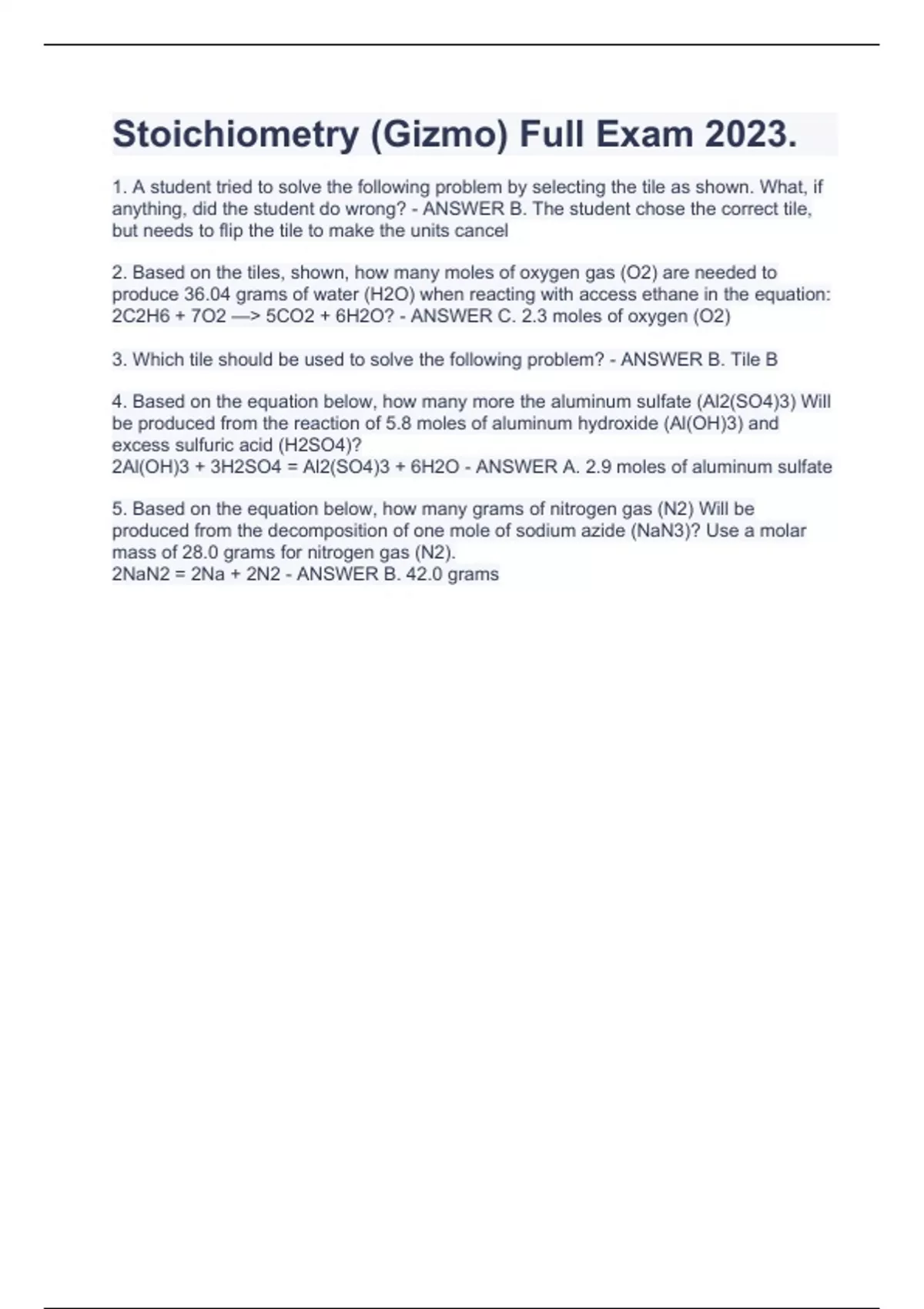 Stoichiometry (Gizmo) Full Exam 2023.

1. A student tried to solve the following problem by selecting the tile as shown. What, if anything, did the student do wrong? - ANSWER B. The student chose the correct tile, but needs to flip the tile to make the units cancel

2. Based on the tiles, shown, how many moles of oxygen gas (O2) are needed to produce 36.04 grams of water (H2O) when reacting with access ethane in the equation: 2C2H6 + 7O2 —> 5CO2 + 6H2O? - ANSWER C. 2.3 moles of oxygen (O2)

3. Which tile should be used to solve the following problem? - ANSWER B. Tile B

4. Based on the equation below, how many more the aluminum sulfate (Al2(SO4)3) Will be produced from the reaction of 5.8 moles of aluminum hydroxide (Al(OH)3) and excess sulfuric acid (H2SO4)?
2Al(OH)3 + 3H2SO4 = Al2(SO4)3 + 6H2O - ANSWER A. 2.9 moles of aluminum sulfate

5. Based on the equation below, how many grams of nitrogen gas (N2) Will be produced from the decomposition of one mole of sodium azide (NaN3)? Use a molar mass of 28.0 grams for nitrogen gas (N2).
2NaN2 = 2Na + 2N2 - ANSWER B. 42.0 grams